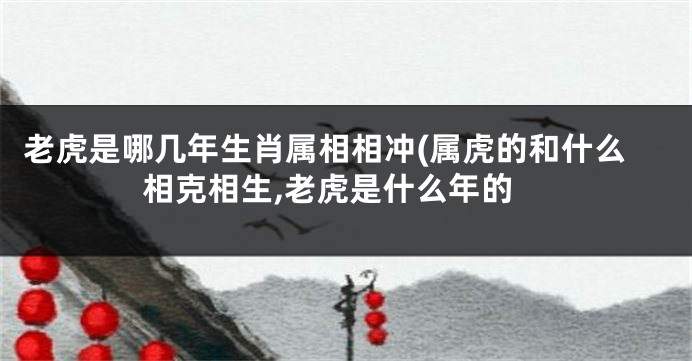 老虎是哪几年生肖属相相冲(属虎的和什么相克相生,老虎是什么年的